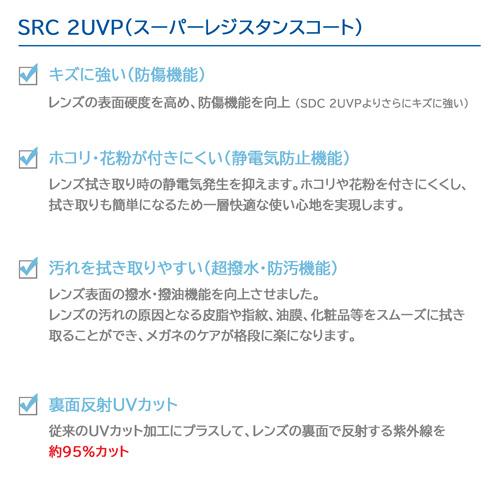 SRC 2UVP(スーパーレジスタンスコート)

キズに強い(防傷機能)

レンズの表面硬度を高め、防傷機能を向上 (SDC 2UVPよりさらにキズに強い)

ホコリ・花粉が付きにくい(静電気防止機能)

レンズ拭き取り時の静電気発生を抑えます。ホコリや花粉を付きにくくし、拭き取りも簡単になるため一層快適な使い心地を実現します。

汚れを拭き取りやすい(超撥水・防汚機能)

レンズ表面の撥水・撥油機能を向上させました。
レンズの汚れの原因となる皮脂や指紋、油膜、化粧品等をスムーズに拭き取ることができ、メガネのケアが格段に楽になります。

裏面反射UVカット

従来のUVカット加工にプラスして、レンズの裏面で反射する紫外線を約95%カット